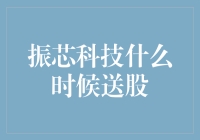 振芯科技什么时候送股